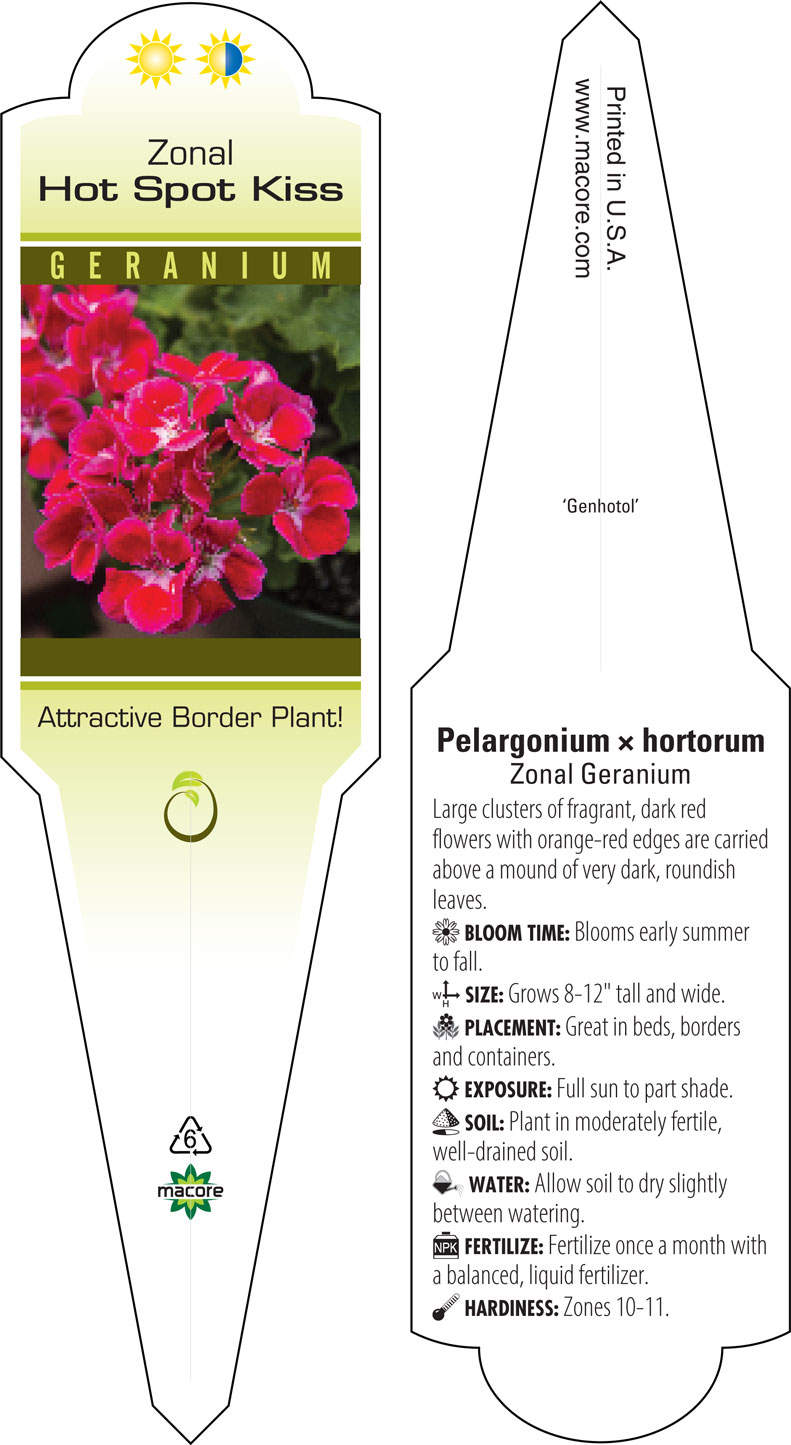 Zonal
Hot Spot Kiss

GERANIUM

Attractive Border Plant!

6

macore

Printed in U.S.A.
www.macore.com

'Genhotol'

Pelargonium × hortorum
Zonal Geranium

Large clusters of fragrant, dark red flowers with orange-red edges are carried above a mound of very dark, roundish leaves.

BLOOM TIME: Blooms early summer to fall.

W H SIZE: Grows 8-12" tall and wide.

PLACEMENT: Great in beds, borders and containers.

EXPOSURE: Full sun to part shade.

SOIL: Plant in moderately fertile, well-drained soil.

WATER: Allow soil to dry slightly between watering.

NPK FERTILIZE: Fertilize once a month with a balanced, liquid fertilizer.

HARDINESS: Zones 10-11.